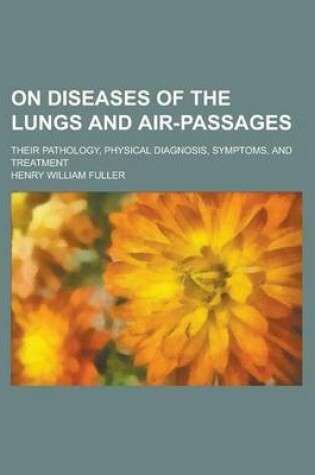 ON DISEASES OF THE LUNGS AND AIR-PASSAGES

THEIR PATHOLOGY, PHYSICAL DIAGNOSIS, SYMPTOMS, AND TREATMENT

HENRY WILLIAM FULLER